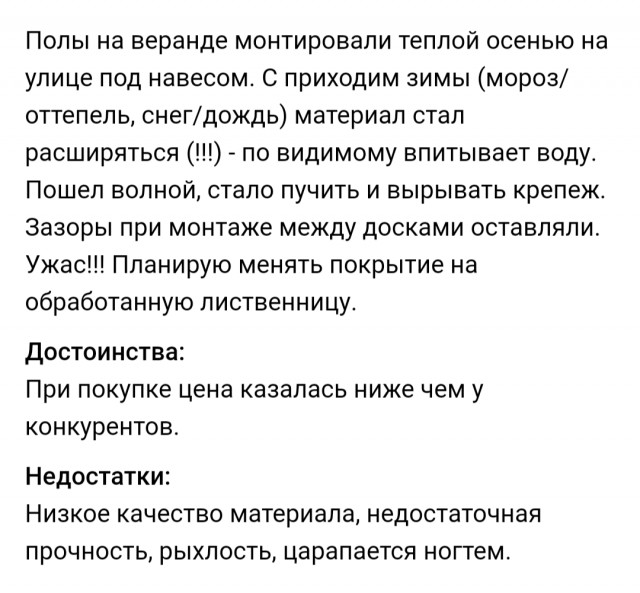 Полы на веранде монтировали теплой осенью на улице под навесом. С приходим зимы (мороз/ оттепель, снег/дождь) материал стал расширяться (!!!) - по видимому впитывает воду. Пошел волной, стало пучить и вырывать крепеж. Зазоры при монтаже между досками оставляли. Ужас!!! Планирую менять покрытие на обработанную лиственницу.

Достоинства:
При покупке цена казалась ниже чем у конкурентов.

Недостатки:
Низкое качество материала, недостаточная прочность, рыхлость, царапается ногтем.